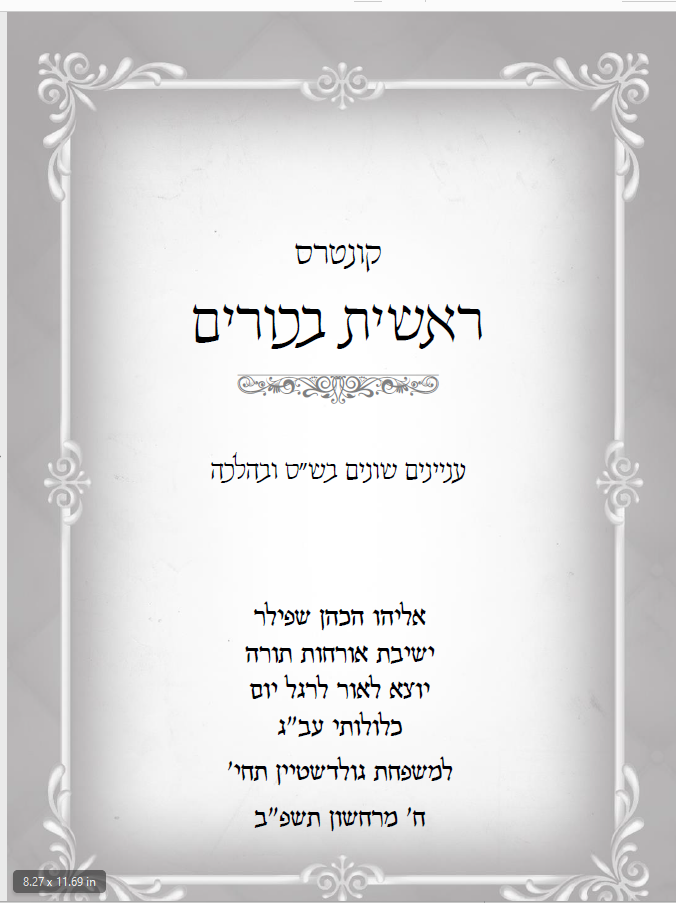 קונטרס

ראשית בכורים

עניינים שונים בש"ס ובהלכה

אליהו הכהן שפילר
ישיבת אורחות תורה
יוצא לאור לרגל יום
כלולותי עב"ג
למשפחת גולדשטיין תחי'
ח' מרחשון תשפ"ב

8.27 x 11.69 in